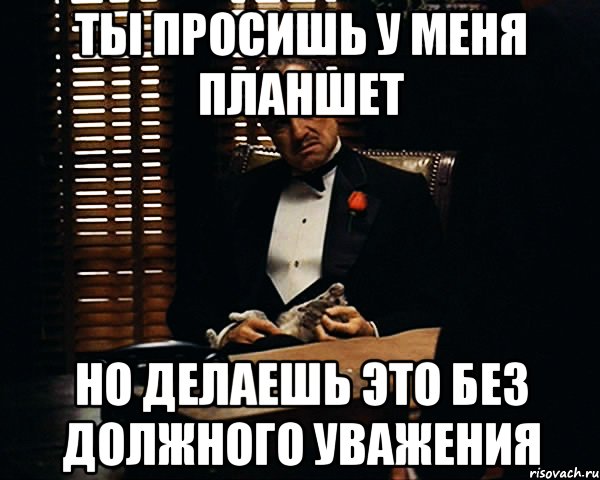 ТЫ ПРОСИШЬ У МЕНЯ ПЛАНШЕТ

НО ДЕЛАЕШЬ ЭТО БЕЗ ДОЛЖНОГО УВАЖЕНИЯ

risovach.ru